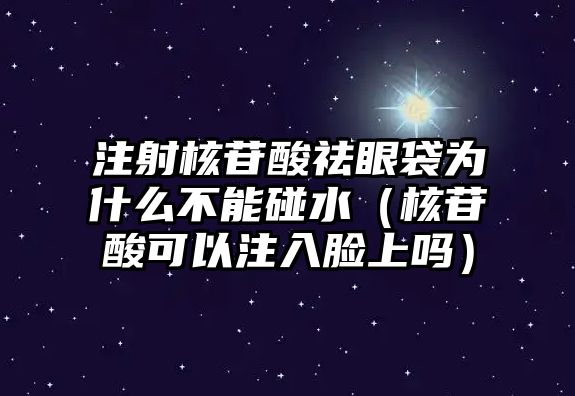 注射核苷酸祛眼袋为什么不能碰水（核苷酸可以注入脸上吗）